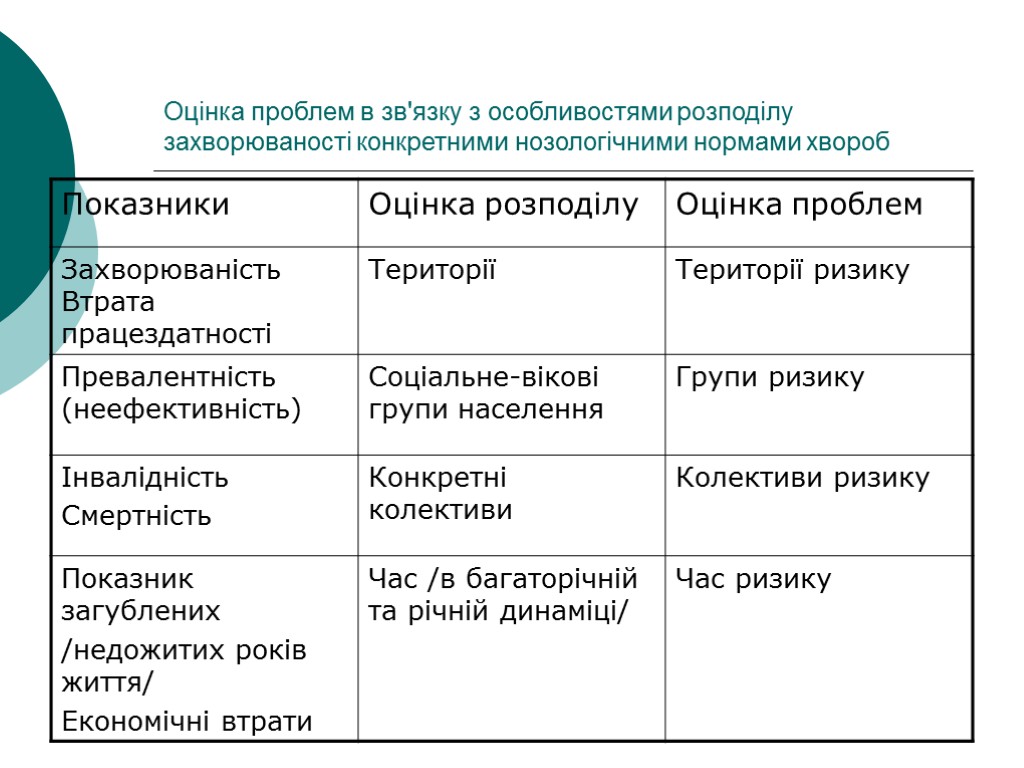 Оцінка проблем в зв'язку з особливостями розподілу захворюваності конкретними нозологічними нормами хвороб

| Показники | Оцінка розподілу | Оцінка проблем |
|---|---|---|
| Захворюваність Втрата працездатності | Території | Території ризику |
| Превалентність (неефективність) | Соціальне-вікові групи населення | Групи ризику |
| Інвалідність Смертність | Конкретні колективи | Колективи ризику |
| Показник загублених /недожитих років життя/ Економічні втрати | Час /в багаторічній та річній динаміці/ | Час ризику |